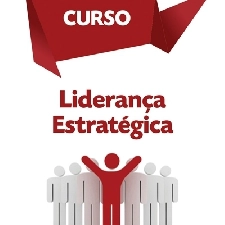 CURSO

Liderança Estratégica